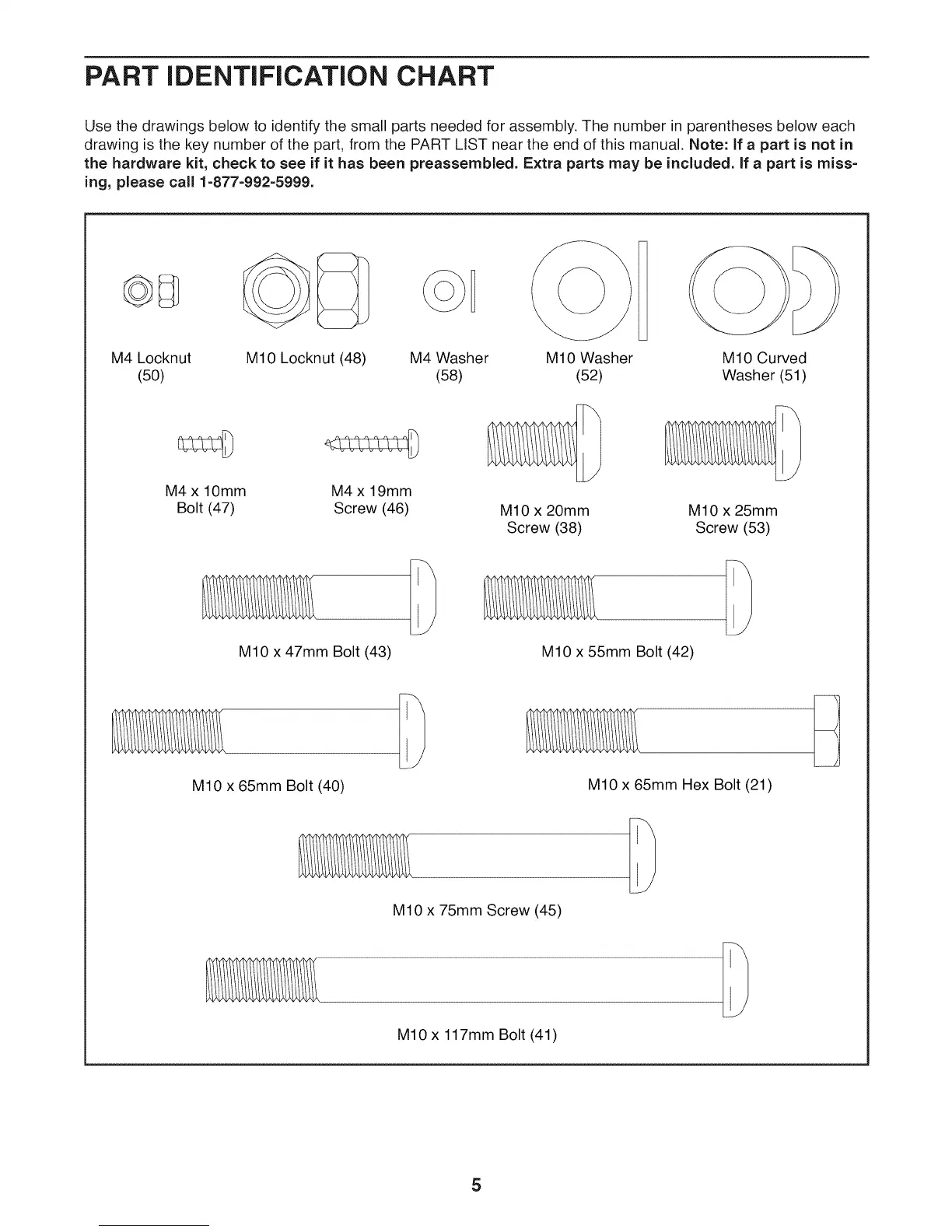 PART IDENTIFICATION CHART

Use the drawings below to identify the small parts needed for assembly. The number in parentheses below each drawing is the key number of the part, from the PART LIST near the end of this manual. Note: If a part is not in the hardware kit, check to see if it has been preassembled. Extra parts may be included. If a part is missing, please call 1-877-992-5999.

M4 Locknut (50)

M10 Locknut (48)

M4 Washer (58)

M10 Washer (52)

M10 Curved Washer (51)

M4 x 10mm Bolt (47)

M4 x 19mm Screw (46)

M10 x 20mm Screw (38)

M10 x 25mm Screw (53)

M10 x 47mm Bolt (43)

M10 x 55mm Bolt (42)

M10 x 65mm Bolt (40)

M10 x 65mm Hex Bolt (21)

M10 x 75mm Screw (45)

M10 x 117mm Bolt (41)

5